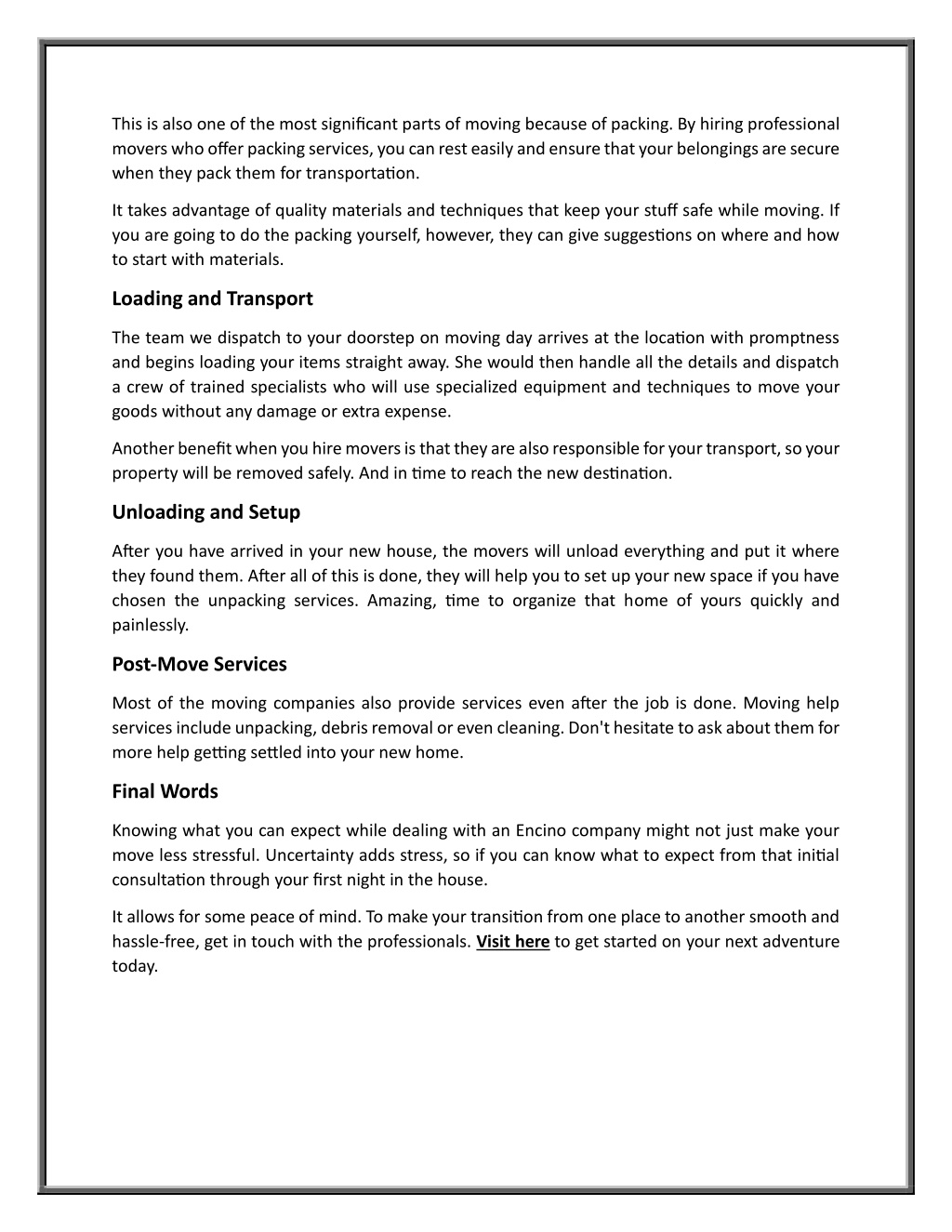 This is also one of the most significant parts of moving because of packing. By hiring professional movers who offer packing services, you can rest easily and ensure that your belongings are secure when they pack them for transportation.

It takes advantage of quality materials and techniques that keep your stuff safe while moving. If you are going to do the packing yourself, however, they can give suggestions on where and how to start with materials.

Loading and Transport

The team we dispatch to your doorstep on moving day arrives at the location with promptness and begins loading your items straight away. She would then handle all the details and dispatch a crew of trained specialists who will use specialized equipment and techniques to move your goods without any damage or extra expense.

Another benefit when you hire movers is that they are also responsible for your transport, so your property will be removed safely. And in time to reach the new destination.

Unloading and Setup

After you have arrived in your new house, the movers will unload everything and put it where they found them. After all of this is done, they will help you to set up your new space if you have chosen the unpacking services. Amazing, time to organize that home of yours quickly and painlessly.

Post-Move Services

Most of the moving companies also provide services even after the job is done. Moving help services include unpacking, debris removal or even cleaning. Don't hesitate to ask about them for more help getting settled into your new home.

Final Words

Knowing what you can expect while dealing with an Encino company might not just make your move less stressful. Uncertainty adds stress, so if you can know what to expect from that initial consultation through your first night in the house.

It allows for some peace of mind. To make your transition from one place to another smooth and hassle-free, get in touch with the professionals. Visit here to get started on your next adventure today.